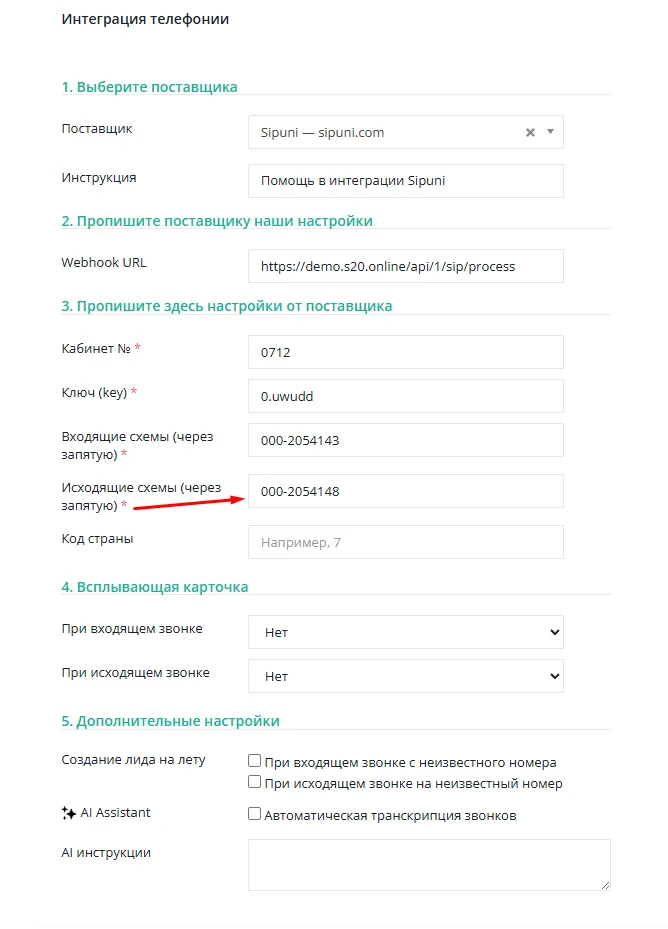 Интеграция телефонии

1. Выберите поставщика

Поставщик
Sipuni — sipuni.com

Инструкция
Помощь в интеграции Sipuni

2. Пропишите поставщику наши настройки

Webhook URL
https://demo.s20.online/api/1/sip/process

3. Пропишите здесь настройки от поставщика

Кабинет № *
0712

Ключ (key) *
0.uwudd

Входящие схемы (через запятую) *
000-2054143

Исходящие схемы (через запятую) *
000-2054148

Код страны
Например, 7

4. Всплывающая карточка

При входящем звонке
Нет

При исходящем звонке
Нет

5. Дополнительные настройки

Создание лида на лету
При входящем звонке с неизвестного номера
При исходящем звонке на неизвестный номер

AI Assistant
Автоматическая транскрипция звонков

AI инструкции